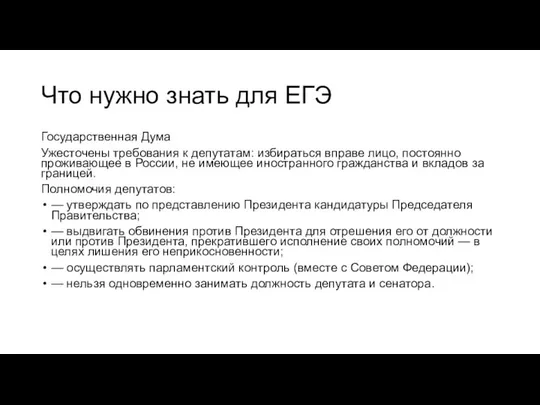 Что нужно знать для ЕГЭ

Государственная Дума

Ужесточены требования к депутатам: избираться вправе лицо, постоянно проживающее в России, не имеющее иностранного гражданства и вкладов за границей.

Полномочия депутатов:

• — утверждать по представлению Президента кандидатуры Председателя Правительства;
• — выдвигать обвинения против Президента для отрешения его от должности или против Президента, прекратившего исполнение своих полномочий — в целях лишения его неприкосновенности;
• — осуществлять парламентский контроль (вместе с Советом Федерации);
• — нельзя одновременно занимать должность депутата и сенатора.